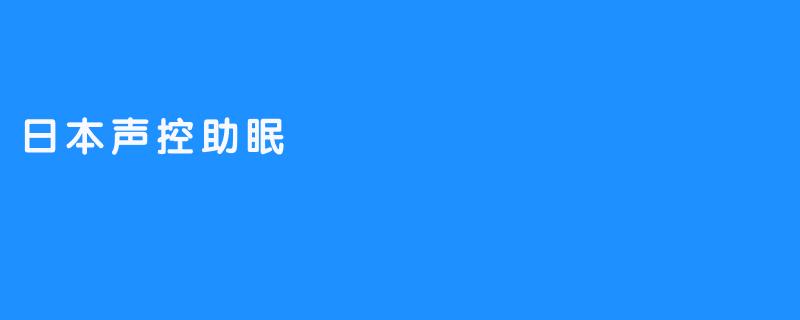 日本声控助眠